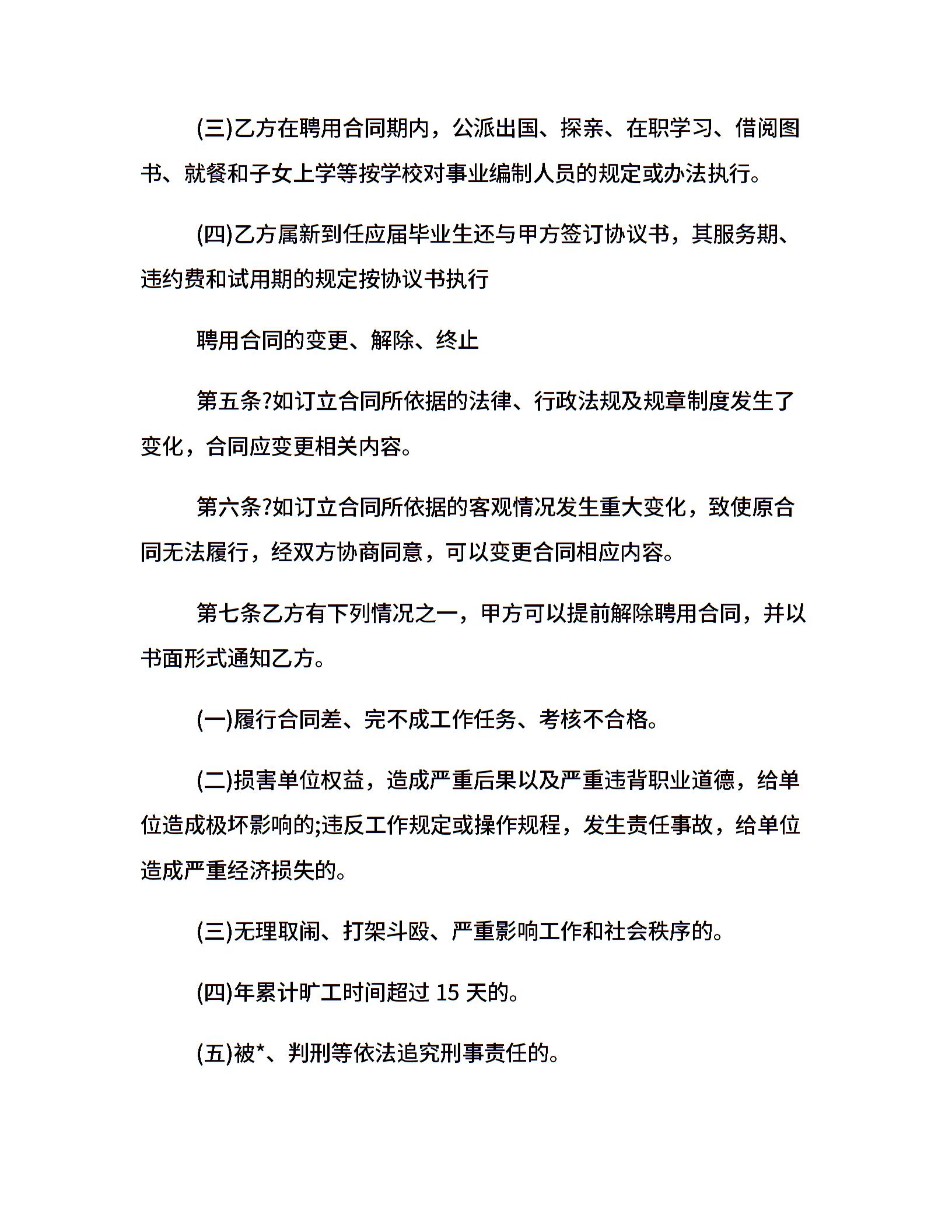 (三)乙方在聘用合同期内，公派出国、探亲、在职学习、借阅图书、就餐和子女上学等按学校对事业编制人员的规定或办法执行。

(四)乙方属新到任应届毕业生还与甲方签订协议书，其服务期、违约费和试用期的规定按协议书执行

聘用合同的变更、解除、终止

第五条?如订立合同所依据的法律、行政法规及规章制度发生了变化，合同应变更相关内容。

第六条?如订立合同所依据的客观情况发生重大变化，致使原合同无法履行，经双方协商同意，可以变更合同相应内容。

第七条乙方有下列情况之一，甲方可以提前解除聘用合同，并以书面形式通知乙方。

(一)履行合同差、完不成工作任务、考核不合格。

(二)损害单位权益，造成严重后果以及严重违背职业道德，给单位造成极坏影响的;违反工作规定或操作规程，发生责任事故，给单位造成严重经济损失的。

(三)无理取闹、打架斗殴、严重影响工作和社会秩序的。

(四)年累计旷工时间超过15天的。

(五)被*、判刑等依法追究刑事责任的。